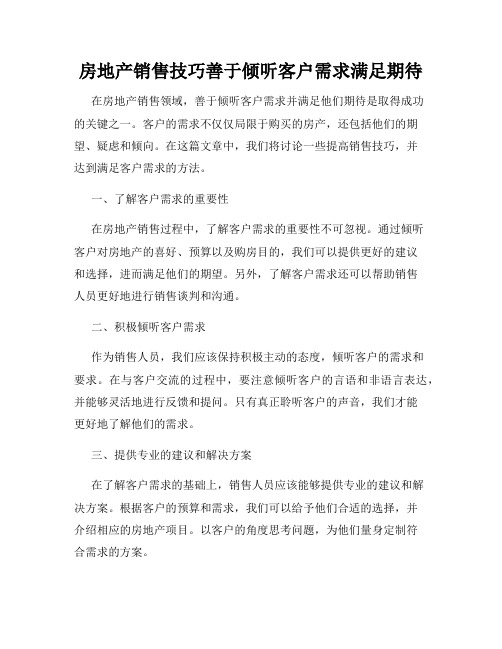 房地产销售技巧善于倾听客户需求满足期待

在房地产销售领域，善于倾听客户需求并满足他们期待是取得成功的关键之一。客户的需求不仅仅局限于购买的房产，还包括他们的期望、疑虑和倾向。在这篇文章中，我们将讨论一些提高销售技巧，并达到满足客户需求的方法。

一、了解客户需求的重要性

在房地产销售过程中，了解客户需求的重要性不可忽视。通过倾听客户对房地产的喜好、预算以及购房目的，我们可以提供更好的建议和选择，进而满足他们的期望。另外，了解客户需求还可以帮助销售人员更好地进行销售谈判和沟通。

二、积极倾听客户需求

作为销售人员，我们应该保持积极主动的态度，倾听客户的需求和要求。在与客户交流的过程中，要注意倾听客户的言语和非语言表达，并能够灵活地进行反馈和提问。只有真正聆听客户的声音，我们才能更好地了解他们的需求。

三、提供专业的建议和解决方案

在了解客户需求的基础上，销售人员应该能够提供专业的建议和解决方案。根据客户的预算和需求，我们可以给予他们合适的选择，并介绍相应的房地产项目。以客户的角度思考问题，为他们量身定制符合需求的方案。